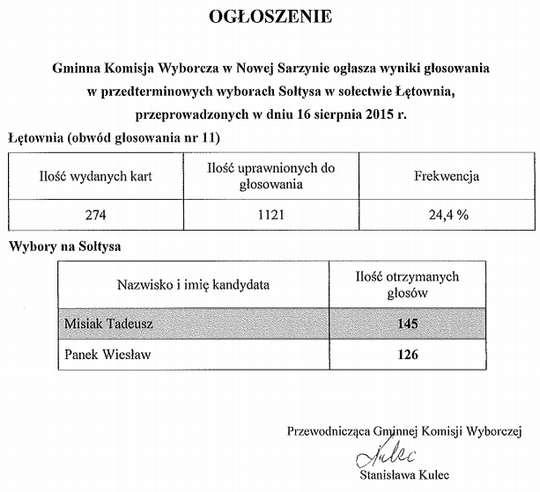 OGŁOSZENIE

Gminna Komisja Wyborcza w Nowej Sarzynie ogłasza wyniki głosowania w przedterminowych wyborach Sołtysa w sołectwie Łętownia, przeprowadzonych w dniu 16 sierpnia 2015 r.

Łętownia (obwód głosowania nr 11)

| Ilość wydanych kart | Ilość uprawnionych do głosowania | Frekwencja |
|---|---|---|
| 274 | 1121 | 24,4 % |

Wybory na Sołtysa

| Nazwisko i imię kandydata | Ilość otrzymanych głosów |
|---|---|
| Misiak Tadeusz | 145 |
| Panek Wiesław | 126 |

Przewodnicząca Gminnej Komisji Wyborczej

Kulec

Stanisława Kulec